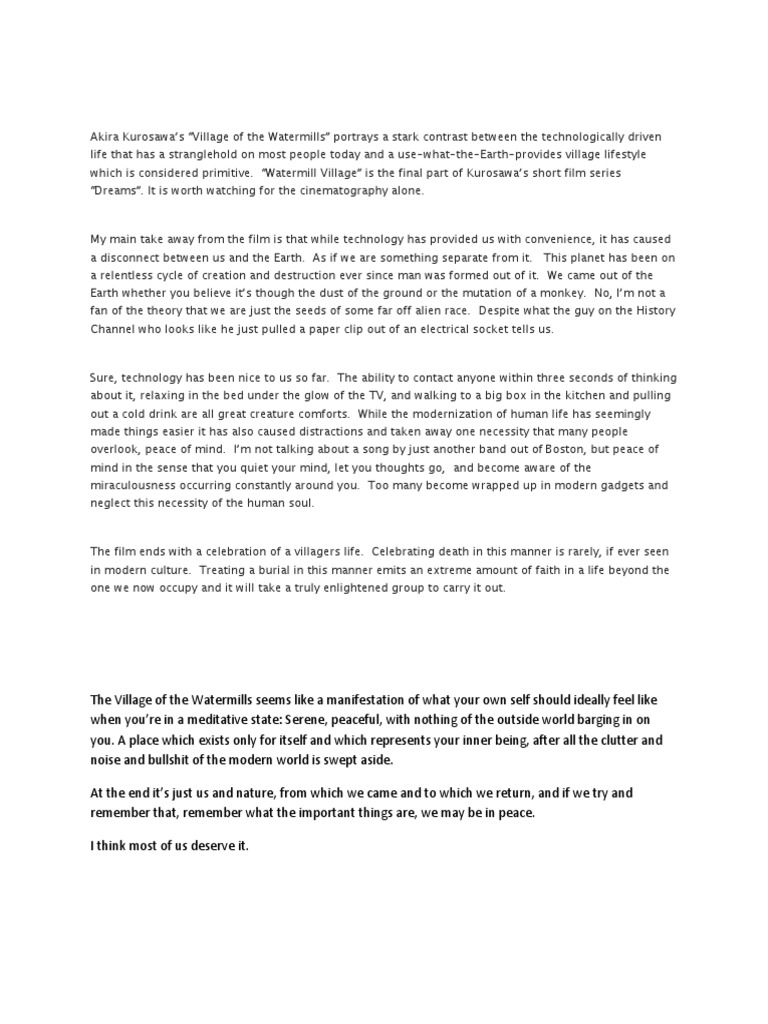 Akira Kurosawa's "Village of the Watermills" portrays a stark contrast between the technologically driven life that has a stranglehold on most people today and a use-what-the-Earth-provides village lifestyle which is considered primitive. "Watermill Village" is the final part of Kurosawa's short film series "Dreams". It is worth watching for the cinematography alone.

My main take away from the film is that while technology has provided us with convenience, it has caused a disconnect between us and the Earth. As if we are something separate from it. This planet has been on a relentless cycle of creation and destruction ever since man was formed out of it. We came out of the Earth whether you believe it's though the dust of the ground or the mutation of a monkey. No, I'm not a fan of the theory that we are just the seeds of some far off alien race. Despite what the guy on the History Channel who looks like he just pulled a paper clip out of an electrical socket tells us.

Sure, technology has been nice to us so far. The ability to contact anyone within three seconds of thinking about it, relaxing in the bed under the glow of the TV, and walking to a big box in the kitchen and pulling out a cold drink are all great creature comforts. While the modernization of human life has seemingly made things easier it has also caused distractions and taken away one necessity that many people overlook, peace of mind. I'm not talking about a song by just another band out of Boston, but peace of mind in the sense that you quiet your mind, let you thoughts go, and become aware of the miraculousness occurring constantly around you. Too many become wrapped up in modern gadgets and neglect this necessity of the human soul.

The film ends with a celebration of a villagers life. Celebrating death in this manner is rarely, if ever seen in modern culture. Treating a burial in this manner emits an extreme amount of faith in a life beyond the one we now occupy and it will take a truly enlightened group to carry it out.

The Village of the Watermills seems like a manifestation of what your own self should ideally feel like when you're in a meditative state: Serene, peaceful, with nothing of the outside world barging in on you. A place which exists only for itself and which represents your inner being, after all the clutter and noise and bullshit of the modern world is swept aside.

At the end it's just us and nature, from which we came and to which we return, and if we try and remember that, remember what the important things are, we may be in peace.

I think most of us deserve it.